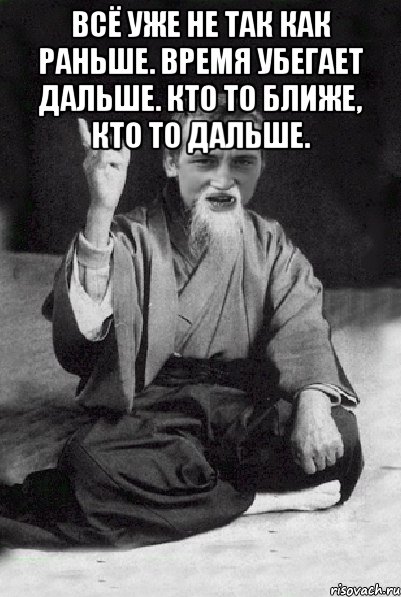 ВСЁ УЖЕ НЕ ТАК КАК РАНЬШЕ. ВРЕМЯ УБЕГАЕТ ДАЛЬШЕ. КТО ТО БЛИЖЕ, КТО ТО ДАЛЬШЕ.

risovach.ru